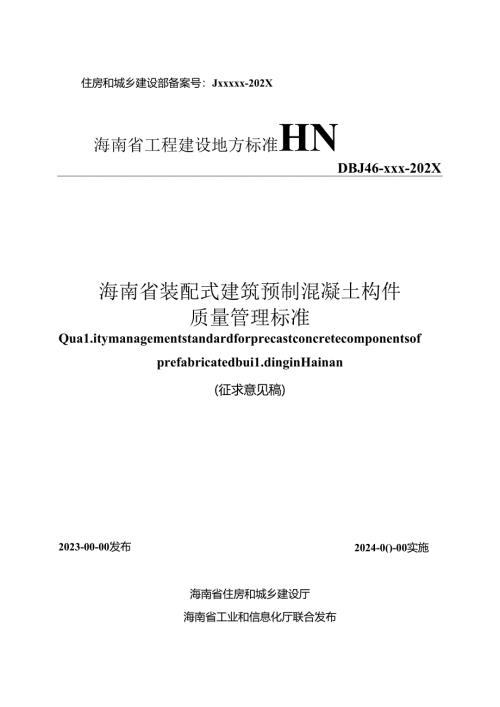 住房和城乡建设部备案号：Jxxxxx-202X

海南省工程建设地方标准HN

DBJ46-xxx-202X

海南省装配式建筑预制混凝土构件
质量管理标准

Qua1.itymanagementstandardforprecastconcretecomponentsof prefabricatedbui1.dinginHainan

(征求意见稿)

2023-00-00发布

2024-0()-00实施

海南省住房和城乡建设厅

海南省工业和信息化厅联合发布